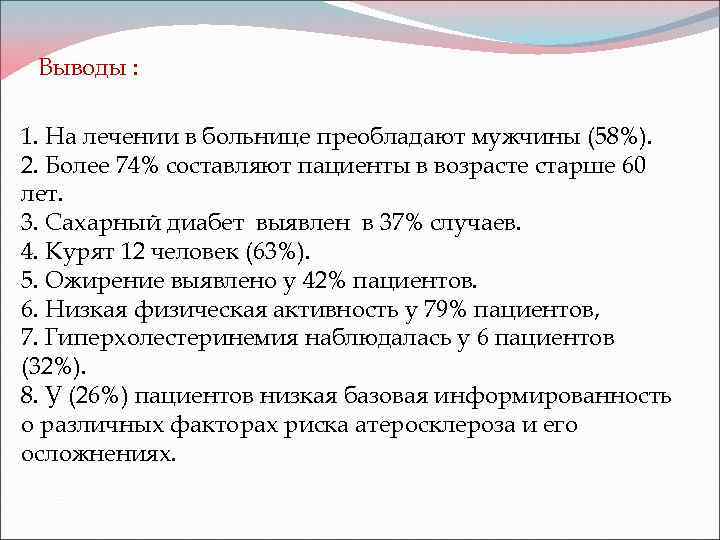 Выводы :

1. На лечении в больнице преобладают мужчины (58%).
2. Более 74% составляют пациенты в возрасте старше 60 лет.
3. Сахарный диабет выявлен в 37% случаев.
4. Курят 12 человек (63%).
5. Ожирение выявлено у 42% пациентов.
6. Низкая физическая активность у 79% пациентов,
7. Гиперхолестеринемия наблюдалась у 6 пациентов (32%).
8. У (26%) пациентов низкая базовая информированность о различных факторах риска атеросклероза и его осложнениях.